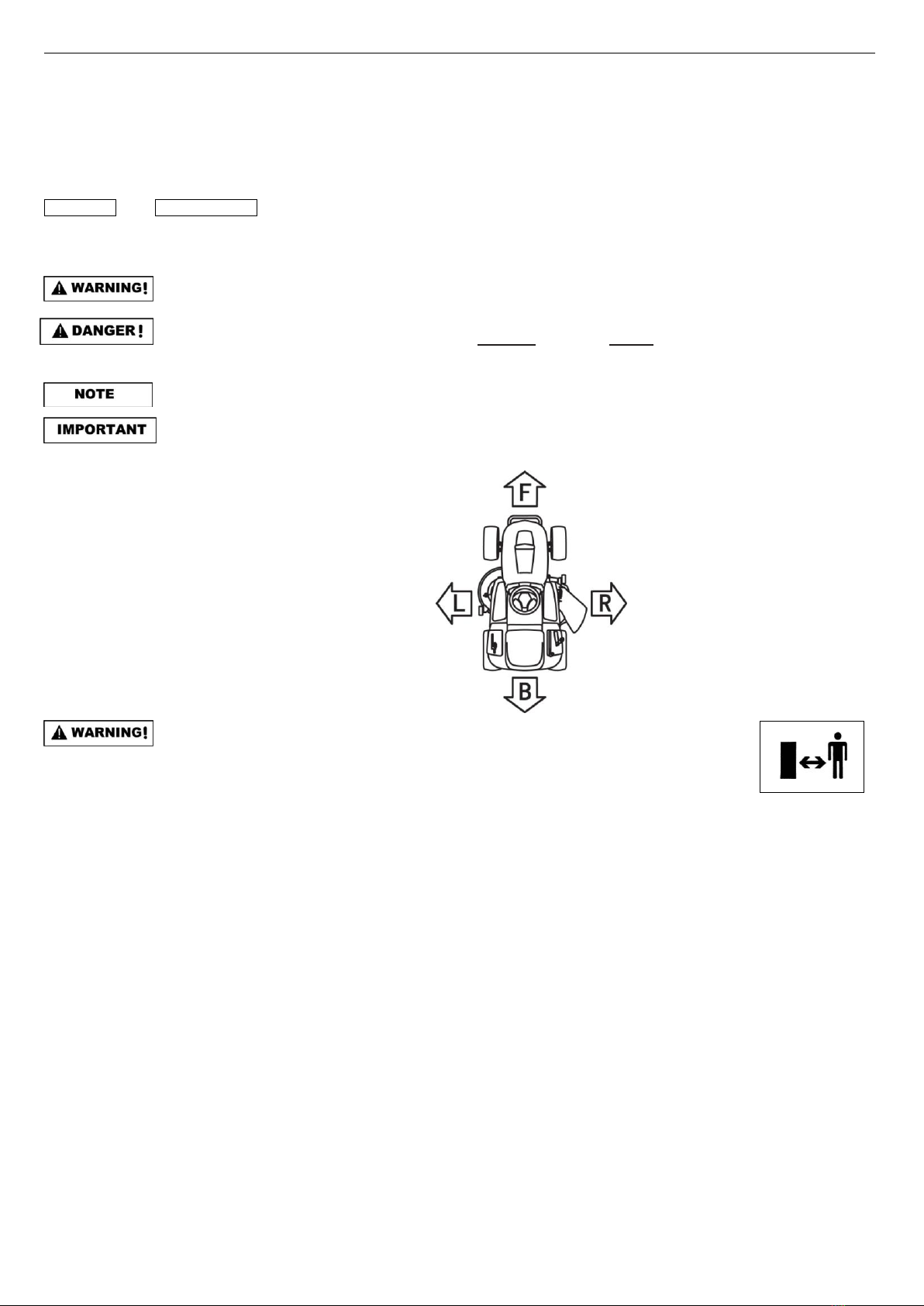 WARNING!

DANGER!

NOTE

IMPORTANT

F

L

R

B

WARNING!